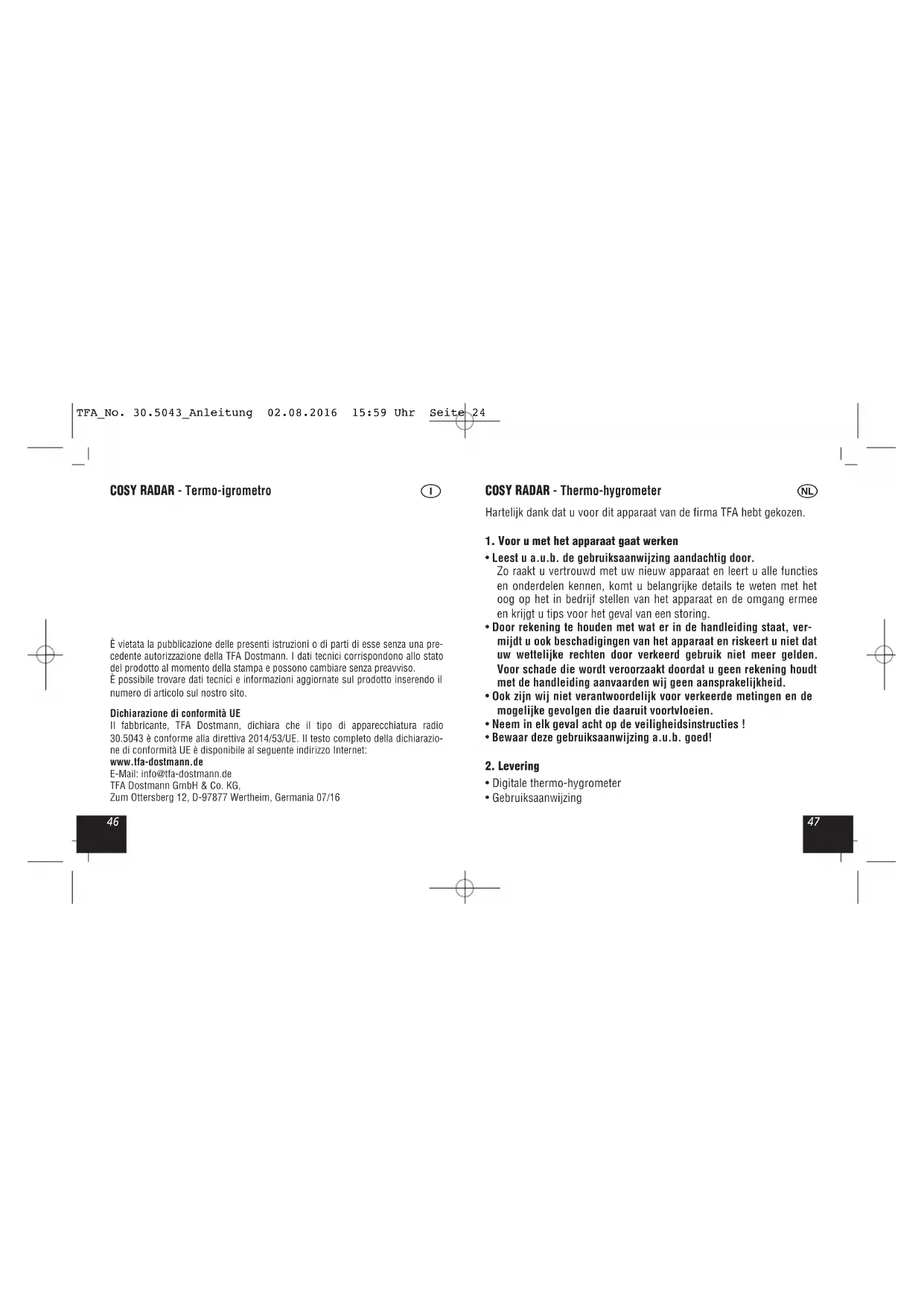 TFA_No. 30.5043_Anleitung 02.08.2016 15:59 Uhr Seite 24

COSY RADAR - Termo-igrometro

I

È vietata la pubblicazione delle presenti istruzioni o di parti di esse senza una precedente autorizzazione della TFA Dostmann. I dati tecnici corrispondono allo stato del prodotto al momento della stampa e possono cambiare senza preavviso.
È possibile trovare dati tecnici e informazioni aggiornate sul prodotto inserendo il numero di articolo sul nostro sito.

Dichiarazione di conformità UE
Il fabbricante, TFA Dostmann, dichiara che il tipo di apparecchiatura radio 30.5043 è conforme alla direttiva 2014/53/UE. Il testo completo della dichiarazione di conformità UE è disponibile al seguente indirizzo Internet:
www.tfa-dostmann.de
E-Mail: info@tfa-dostmann.de
TFA Dostmann GmbH & Co. KG,
Zum Ottersberg 12, D-97877 Wertheim, Germania 07/16

46

COSY RADAR - Thermo-hygrometer

NL

Hartelijk dank dat u voor dit apparaat van de firma TFA hebt gekozen.

1. Voor u met het apparaat gaat werken
• Leest u a.u.b. de gebruiksaanwijzing aandachtig door.
Zo raakt u vertrouwd met uw nieuw apparaat en leert u alle functies en onderdelen kennen, komt u belangrijke details te weten met het oog op het in bedrijf stellen van het apparaat en de omgang ermee en krijgt u tips voor het geval van een storing.
• Door rekening te houden met wat er in de handleiding staat, vermijdt u ook beschadigingen van het apparaat en riskeert u niet dat uw wettelijke rechten door verkeerd gebruik niet meer gelden. Voor schade die wordt veroorzaakt doordat u geen rekening houdt met de handleiding aanvaarden wij geen aansprakelijkheid.
• Ook zijn wij niet verantwoordelijk voor verkeerde metingen en de mogelijke gevolgen die daaruit voortvloeien.
• Neem in elk geval acht op de veiligheidsinstructies !
• Bewaar deze gebruiksaanwijzing a.u.b. goed!

2. Levering
• Digitale thermo-hygrometer
• Gebruiksaanwijzing

47